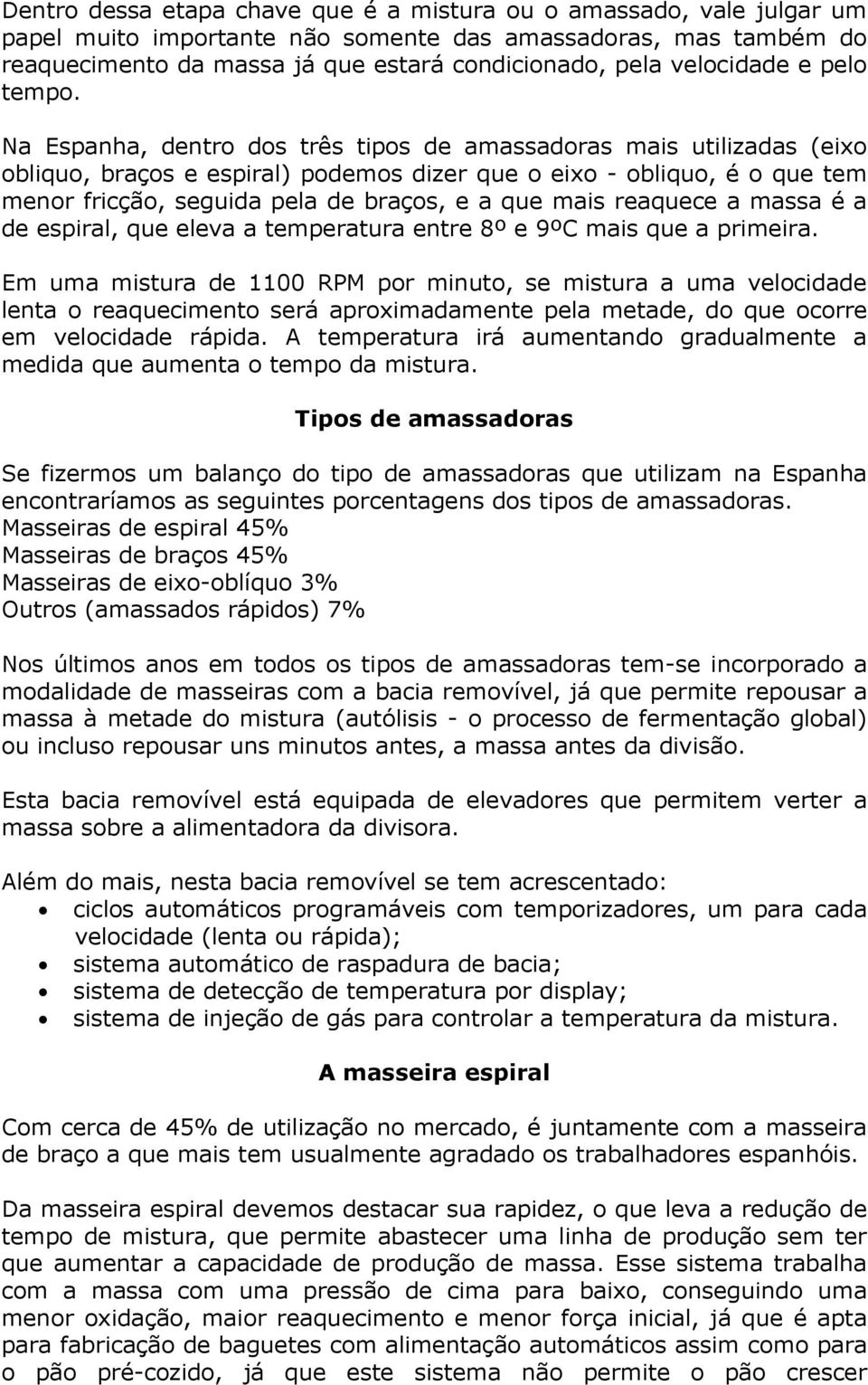 Dentro dessa etapa chave que é a mistura ou o amassado, vale julgar um papel muito importante não somente das amassadoras, mas também do reaquecimento da massa já que estará condicionado, pela velocidade e pelo tempo.

Na Espanha, dentro dos três tipos de amassadoras mais utilizadas (eixo obliquo, braços e espiral) podemos dizer que o eixo - obliquo, é o que tem menor fricção, seguida pela de braços, e a que mais reaquece a massa é a de espiral, que eleva a temperatura entre 8º e 9ºC mais que a primeira.

Em uma mistura de 1100 RPM por minuto, se mistura a uma velocidade lenta o reaquecimento será aproximadamente pela metade, do que ocorre em velocidade rápida. A temperatura irá aumentando gradualmente a medida que aumenta o tempo da mistura.

Tipos de amassadoras

Se fizermos um balanço do tipo de amassadoras que utilizam na Espanha encontraríamos as seguintes porcentagens dos tipos de amassadoras.
Masseiras de espiral 45%
Masseiras de braços 45%
Masseiras de eixo-oblíquo 3%
Outros (amassados rápidos) 7%

Nos últimos anos em todos os tipos de amassadoras tem-se incorporado a modalidade de masseiras com a bacia removível, já que permite repousar a massa à metade do mistura (autólisis - o processo de fermentação global) ou incluso repousar uns minutos antes, a massa antes da divisão.

Esta bacia removível está equipada de elevadores que permitem verter a massa sobre a alimentadora da divisora.

Além do mais, nesta bacia removível se tem acrescentado:
• ciclos automáticos programáveis com temporizadores, um para cada velocidade (lenta ou rápida);
• sistema automático de raspadura de bacia;
• sistema de detecção de temperatura por display;
• sistema de injeção de gás para controlar a temperatura da mistura.

A masseira espiral

Com cerca de 45% de utilização no mercado, é juntamente com a masseira de braço a que mais tem usualmente agradado os trabalhadores espanhóis.

Da masseira espiral devemos destacar sua rapidez, o que leva a redução de tempo de mistura, que permite abastecer uma linha de produção sem ter que aumentar a capacidade de produção de massa. Esse sistema trabalha com a massa com uma pressão de cima para baixo, conseguindo uma menor oxidação, maior reaquecimento e menor força inicial, já que é apta para fabricação de baguetes com alimentação automáticos assim como para o pão pré-cozido, já que este sistema não permite o pão crescer